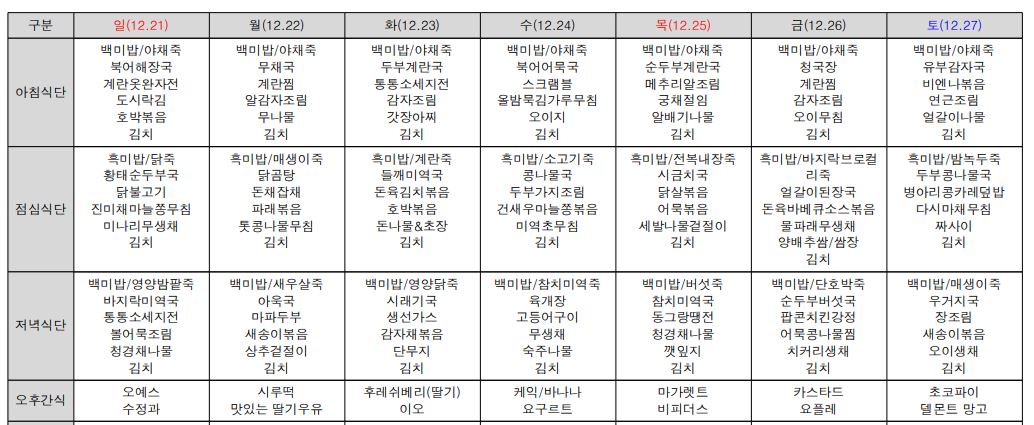 | 구분 | 일(12.21) | 월(12.22) | 화(12.23) | 수(12.24) | 목(12.25) | 금(12.26) | 토(12.27) |
|---|---|---|---|---|---|---|---|
| 아침식단 | 백미밥/야채죽 북어해장국 계란옷완자전 도시락김 호박볶음 김치 | 백미밥/야채죽 무채국 계란찜 알감자조림 무나물 김치 | 백미밥/야채죽 두부계란국 통통소세지전 감자조림 갓장아찌 김치 | 백미밥/야채죽 북어어묵국 스크램블 올방묵김가루무침 오이지 김치 | 백미밥/야채죽 순두부계란국 메추리알조림 궁채절임 알배기나물 김치 | 백미밥/야채죽 청국장 계란찜 감자조림 오이무침 김치 | 백미밥/야채죽 유부감자국 비엔나볶음 연근조림 얼갈이나물 김치 |
| 점심식단 | 흑미밥/닭죽 황태순두부국 닭불고기 진미채마늘쫑무침 미나리무생채 김치 | 흑미밥/매생이죽 닭곰탕 돈채잡채 파래볶음 톳콩나물무침 김치 | 흑미밥/계란죽 들깨미역국 돈육김치볶음 호박볶음 돈나물&초장 김치 | 흑미밥/소고기죽 콩나물국 두부가지조림 건새우마늘쫑볶음 미역초무침 김치 | 흑미밥/전복내장죽 시금치국 닭살볶음 어묵볶음 세발나물겉절이 김치 | 흑미밥/바지락브로컬리죽 얼갈이된장국 돈육바베큐소스볶음 물파래무생채 양배추쌈/쌈장 김치 | 흑미밥/밤녹두죽 두부콩나물국 병아리콩카레덮밥 다시마채무침 짜사이 김치 |
| 저녁식단 | 백미밥/영양밤팥죽 바지락미역국 통통소세지전 볼어묵조림 청경채나물 김치 | 백미밥/새우살죽 아욱국 마파두부 새송이볶음 상추겉절이 김치 | 백미밥/영양닭죽 시래기국 생선가스 감자채볶음 단무지 김치 | 백미밥/참치미역죽 육개장 고등어구이 무생채 숙주나물 김치 | 백미밥/버섯죽 참치미역국 동그랑땡전 청경채나물 깻잎지 김치 | 백미밥/단호박죽 순두부버섯국 팝콘치킨강정 어묵콩나물찜 치커리생채 김치 | 백미밥/매생이죽 우거지국 장조림 새송이볶음 오이생채 김치 |
| 오후간식 | 오예스 수정과 | 시루떡 맛있는 딸기우유 | 후레쉬베리(딸기) 이오 | 케익/바나나 요구르트 | 마가렛트 비피더스 | 카스타드 요플레 | 초코파이 델몬트 망고 |